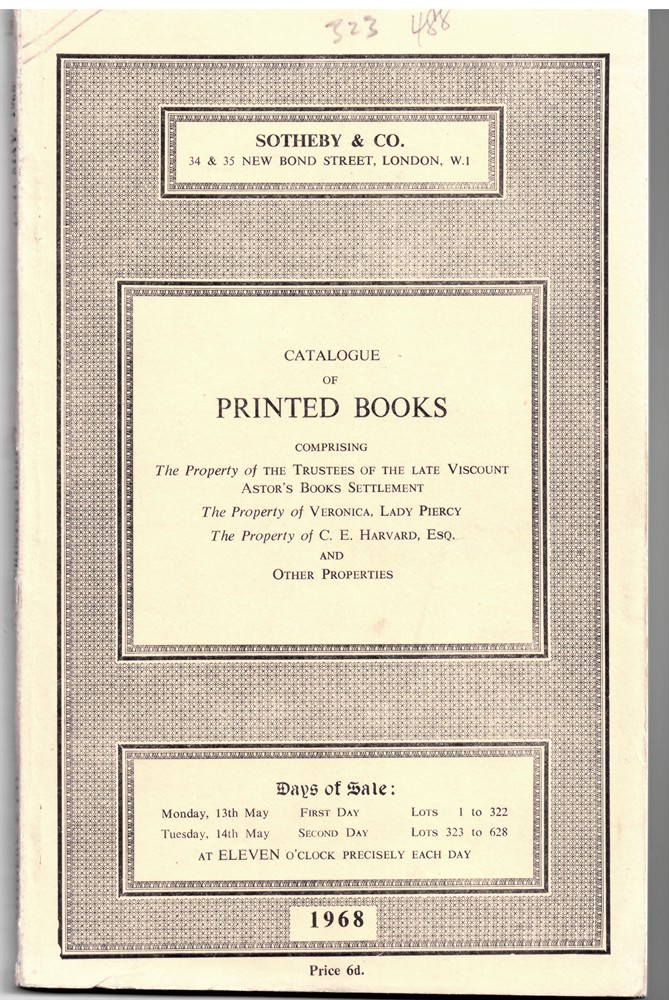 323 488

SOTHEBY & CO.
34 & 35 NEW BOND STREET, LONDON, W.1

CATALOGUE
OF
PRINTED BOOKS

COMPRISING
The Property of THE TRUSTEES OF THE LATE VISCOUNT ASTOR'S BOOKS SETTLEMENT
The Property of VERONICA, LADY PIERCY
The Property of C. E. HARVARD, ESQ.
AND
OTHER PROPERTIES

Days of Sale:

| Monday, 13th May | FIRST DAY | LOTS 1 to 322 |
|---|---|---|
| Tuesday, 14th May | SECOND DAY | LOTS 323 to 628 |

AT ELEVEN O'CLOCK PRECISELY EACH DAY

1968

Price 6d.